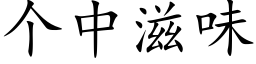 个中滋味